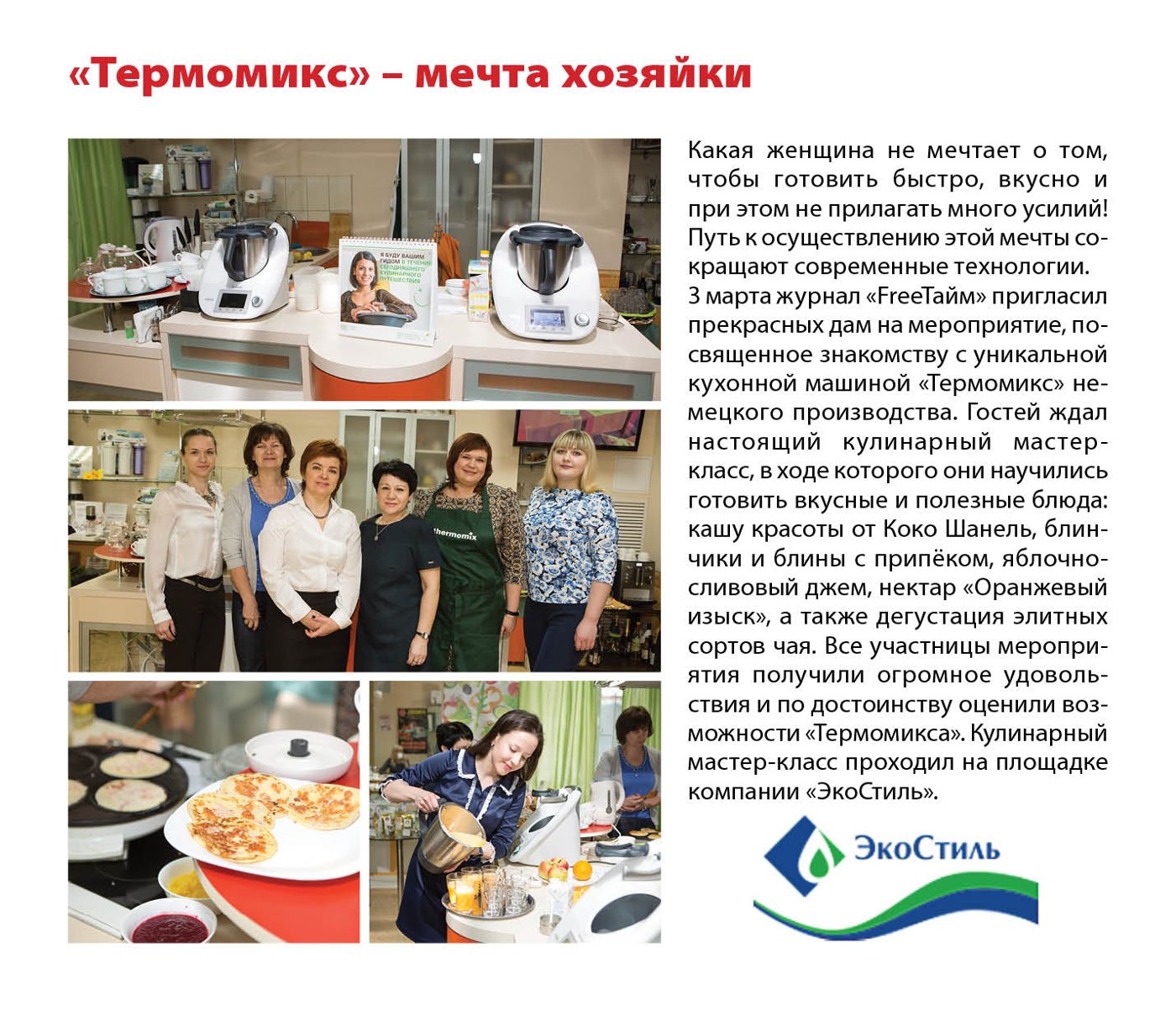 «Термомикс» – мечта хозяйки

Я БУДУ ВАШИМ ГИДОМ В ТЕЧЕНИЕ СЕГОДНЯШНЕГО КУЛИНАРНОГО ПУТЕШЕСТВИЯ

thermomix

Какая женщина не мечтает о том, чтобы готовить быстро, вкусно и при этом не прилагать много усилий! Путь к осуществлению этой мечты сокращают современные технологии.
3 марта журнал «FreeТайм» пригласил прекрасных дам на мероприятие, посвященное знакомству с уникальной кухонной машиной «Термомикс» немецкого производства. Гостей ждал настоящий кулинарный мастер-класс, в ходе которого они научились готовить вкусные и полезные блюда: кашу красоты от Коко Шанель, блинчики и блины с припёком, яблочно-сливовый джем, нектар «Оранжевый изыск», а также дегустация элитных сортов чая. Все участницы мероприятия получили огромное удовольствия и по достоинству оценили возможности «Термомикса». Кулинарный мастер-класс проходил на площадке компании «ЭкоСтиль».

ЭкоСтиль